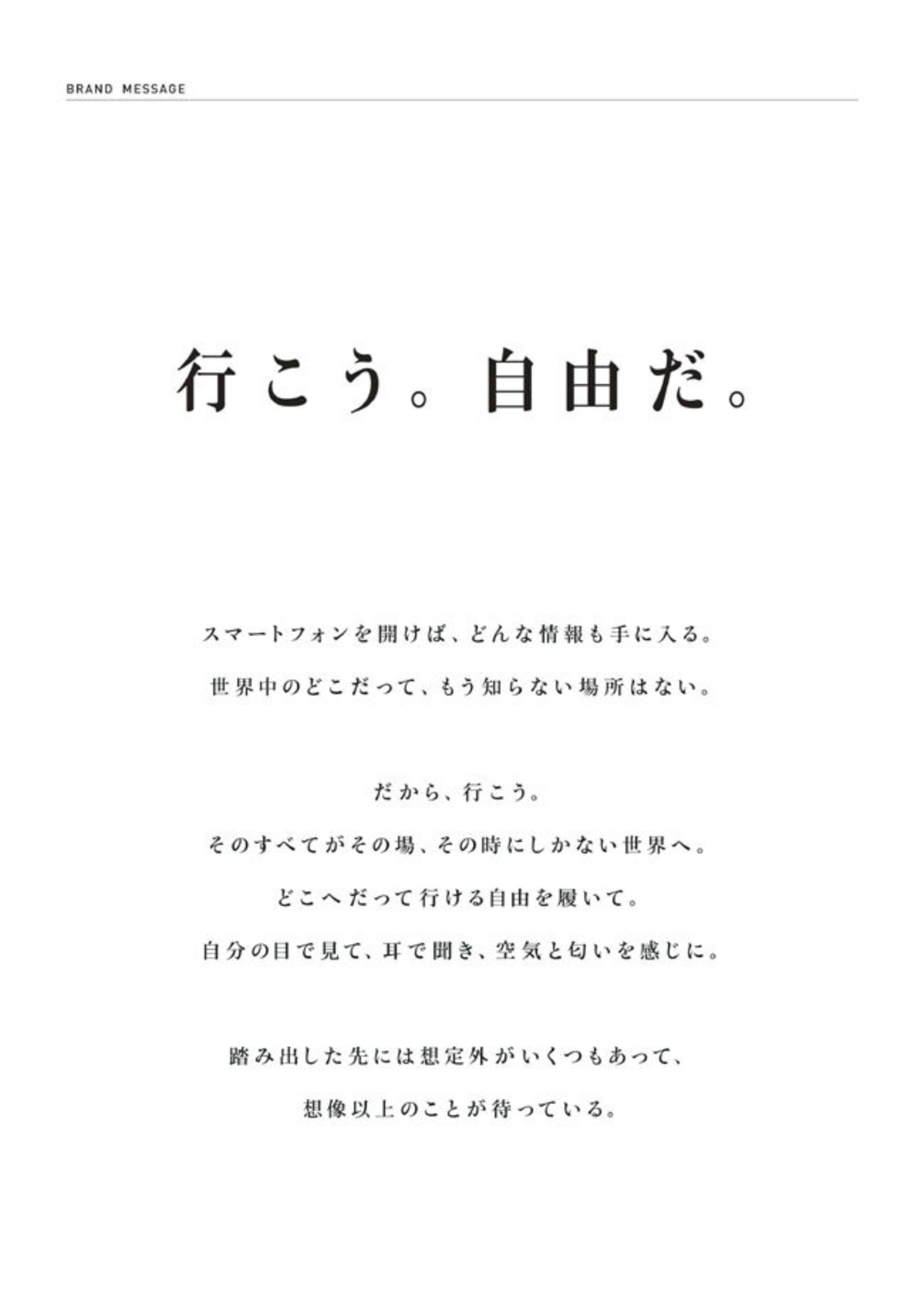 BRAND MESSAGE

行こう。自由だ。

スマートフォンを開けば、どんな情報も手に入る。
世界中のどこだって、もう知らない場所はない。

だから、行こう。
そのすべてがその場、その時にしかない世界へ。
どこへだって行ける自由を履いて。
自分の目で見て、耳で聞き、空気と匂いを感じに。

踏み出した先には想定外がいくつもあって、
想像以上のことが待っている。